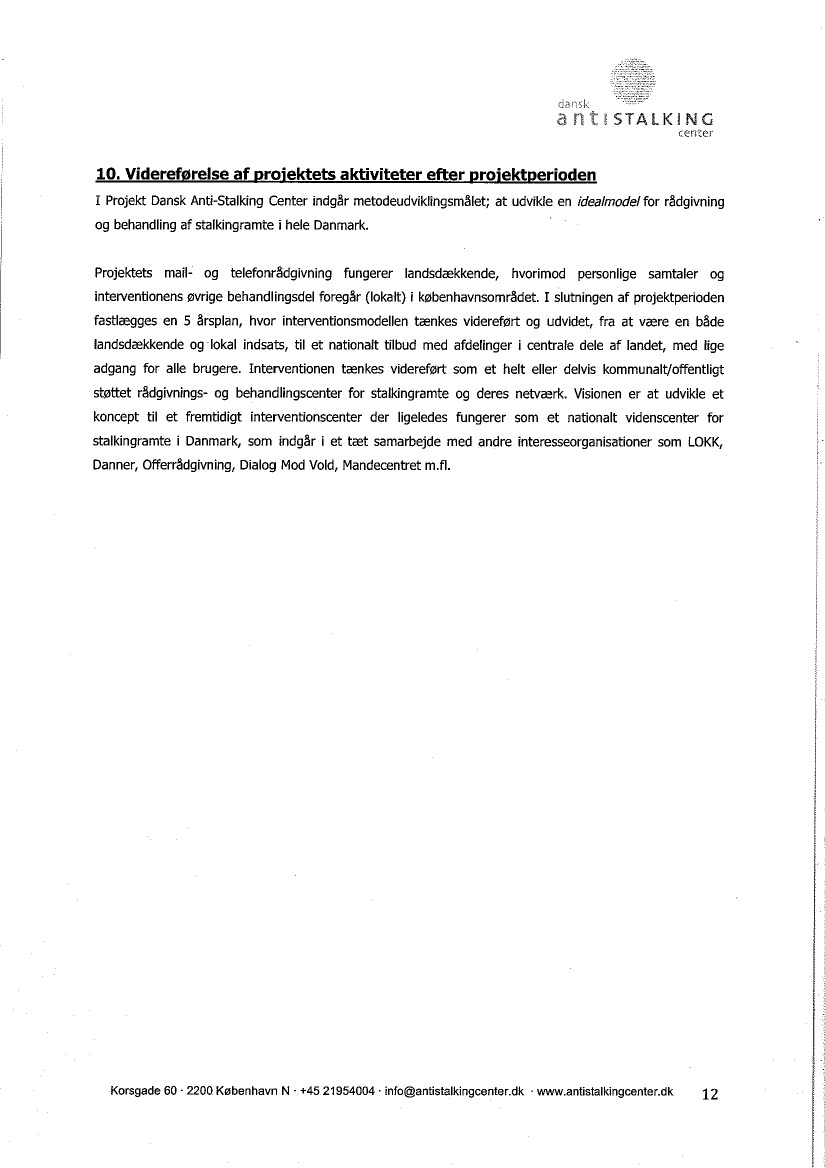 dansk
antiSTALKING
center

10. Videreførelse af projektets aktiviteter efter projektperioden

I Projekt Dansk Anti-Stalking Center indgår metodeudviklingsmålet; at udvikle en idealmodel for rådgivning og behandling af stalkingramte i hele Danmark.

Projektets mail- og telefonrådgivning fungerer landsdækkende, hvorimod personlige samtaler og interventionens øvrige behandlingsdel foregår (lokalt) i københavnsområdet. I slutningen af projektperioden fastlægges en 5 årsplan, hvor interventionsmodellen tænkes videreført og udvidet, fra at være en både landsdækkende og lokal indsats, til et nationalt tilbud med afdelinger i centrale dele af landet, med lige adgang for alle brugere. Interventionen tænkes videreført som et helt eller delvis kommunalt/offentligt støttet rådgivnings- og behandlingscenter for stalkingramte og deres netværk. Visionen er at udvikle et koncept til et fremtidigt interventionscenter der ligeledes fungerer som et nationalt videnscenter for stalkingramte i Danmark, som indgår i et tæt samarbejde med andre interesseorganisationer som LOKK, Danner, Offerrådgivning, Dialog Mod Vold, Mandecentret m.fl.

Korsgade 60 · 2200 København N · +45 21954004 · info@antistalkingcenter.dk · www.antistalkingcenter.dk 12